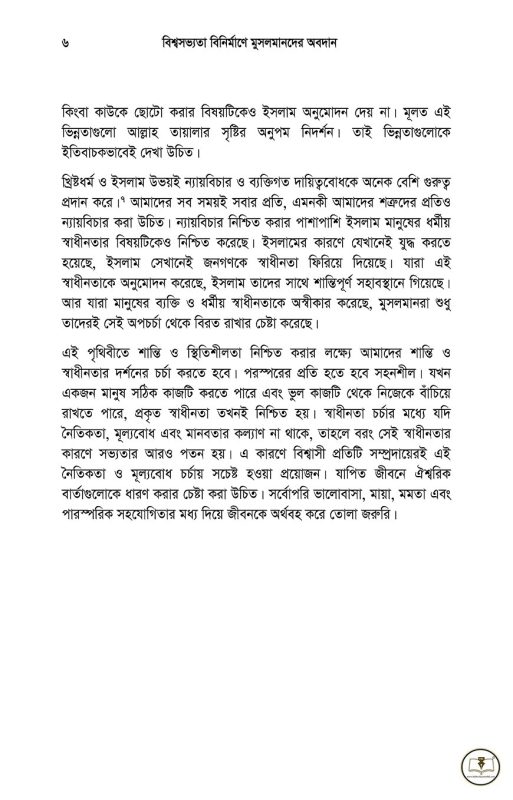 ৬ বিশ্বসভ্যতা বিনির্মাণে মুসলমানদের অবদান

কিংবা কাউকে ছোটো করার বিষয়টিকেও ইসলাম অনুমোদন দেয় না। মূলত এই ভিন্নতাগুলো আল্লাহ তায়ালার সৃষ্টির অনুপম নিদর্শন। তাই ভিন্নতাগুলোকে ইতিবাচকভাবেই দেখা উচিত।

খ্রিষ্টধর্ম ও ইসলাম উভয়ই ন্যায়বিচার ও ব্যক্তিগত দায়িত্ববোধকে অনেক বেশি গুরুত্ব প্রদান করে।$^৭$ আমাদের সব সময়ই সবার প্রতি, এমনকী আমাদের শত্রুদের প্রতিও ন্যায়বিচার করা উচিত। ন্যায়বিচার নিশ্চিত করার পাশাপাশি ইসলাম মানুষের ধর্মীয় স্বাধীনতার বিষয়টিকেও নিশ্চিত করেছে। ইসলামের কারণে যেখানেই যুদ্ধ করতে হয়েছে, ইসলাম সেখানেই জনগণকে স্বাধীনতা ফিরিয়ে দিয়েছে। যারা এই স্বাধীনতাকে অনুমোদন করেছে, ইসলাম তাদের সাথে শান্তিপূর্ণ সহাবস্থানে গিয়েছে। আর যারা মানুষের ব্যক্তি ও ধর্মীয় স্বাধীনতাকে অস্বীকার করেছে, মুসলমানরা শুধু তাদেরই সেই অপচর্চা থেকে বিরত রাখার চেষ্টা করেছে।

এই পৃথিবীতে শান্তি ও স্থিতিশীলতা নিশ্চিত করার লক্ষ্যে আমাদের শান্তি ও স্বাধীনতার দর্শনের চর্চা করতে হবে। পরস্পরের প্রতি হতে হবে সহনশীল। যখন একজন মানুষ সঠিক কাজটি করতে পারে এবং ভুল কাজটি থেকে নিজেকে বাঁচিয়ে রাখতে পারে, প্রকৃত স্বাধীনতা তখনই নিশ্চিত হয়। স্বাধীনতা চর্চার মধ্যে যদি নৈতিকতা, মূল্যবোধ এবং মানবতার কল্যাণ না থাকে, তাহলে বরং সেই স্বাধীনতার কারণে সভ্যতার আরও পতন হয়। এ কারণে বিশ্বাসী প্রতিটি সম্প্রদায়েরই এই নৈতিকতা ও মূল্যবোধ চর্চায় সচেষ্ট হওয়া প্রয়োজন। যাপিত জীবনে ঐশ্বরিক বার্তাগুলোকে ধারণ করার চেষ্টা করা উচিত। সর্বোপরি ভালোবাসা, মায়া, মমতা এবং পারস্পরিক সহযোগিতার মধ্য দিয়ে জীবনকে অর্থবহ করে তোলা জরুরি।